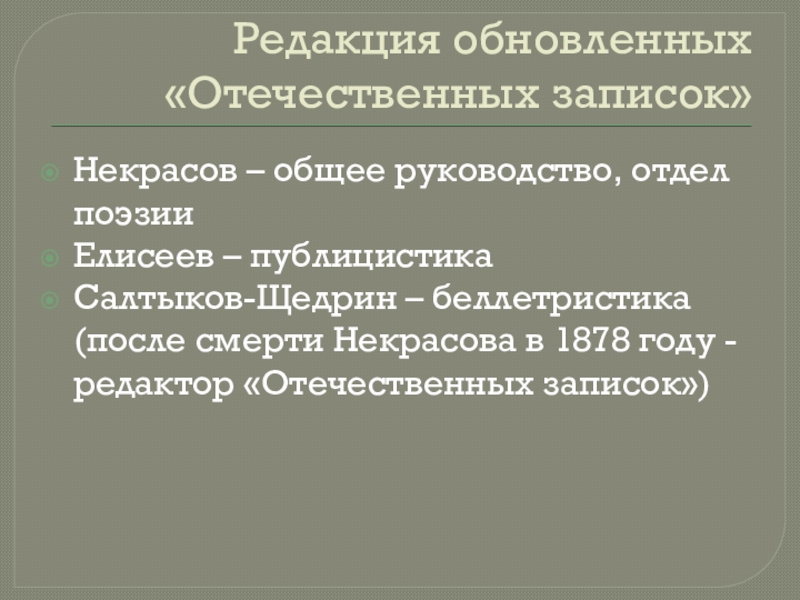 Редакция обновленных «Отечественных записок»

• Некрасов – общее руководство, отдел поэзии
• Елисеев – публицистика
• Салтыков-Щедрин – беллетристика (после смерти Некрасова в 1878 году - редактор «Отечественных записок»)